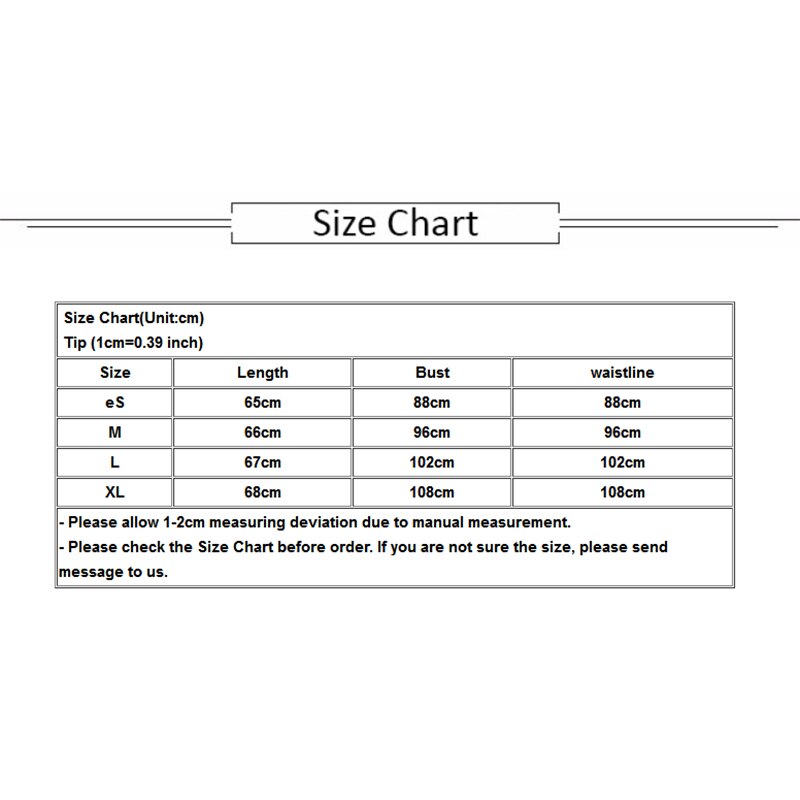 Size Chart

Size Chart(Unit:cm)
Tip (1cm=0.39 inch)

| Size | Length | Bust | waistline |
|---|---|---|---|
| eS | 65cm | 88cm | 88cm |
| M | 66cm | 96cm | 96cm |
| L | 67cm | 102cm | 102cm |
| XL | 68cm | 108cm | 108cm |

- Please allow 1-2cm measuring deviation due to manual measurement.
- Please check the Size Chart before order. If you are not sure the size, please send message to us.